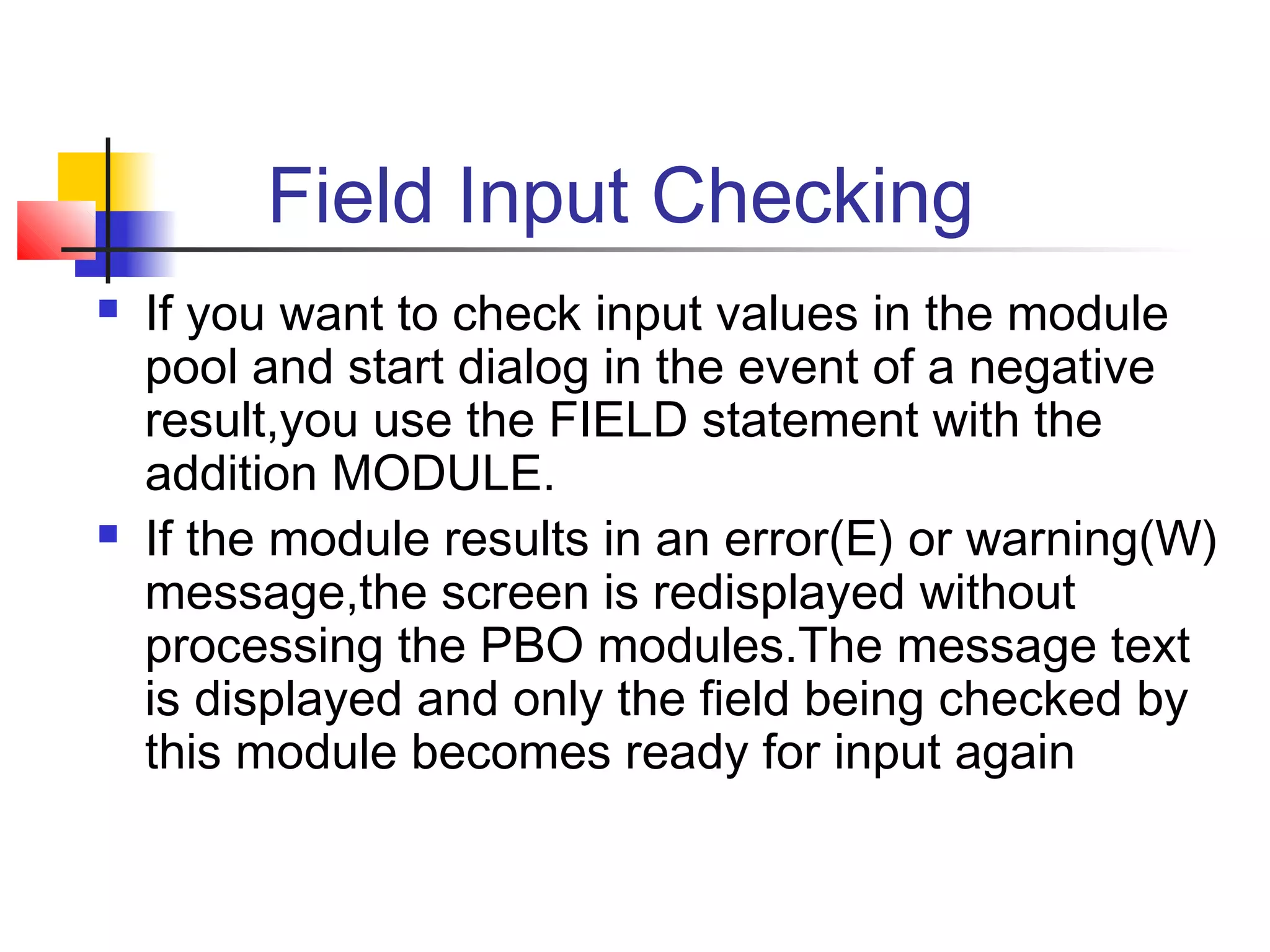 Field Input Checking

- If you want to check input values in the module pool and start dialog in the event of a negative result,you use the FIELD statement with the addition MODULE.
- If the module results in an error(E) or warning(W) message,the screen is redisplayed without processing the PBO modules.The message text is displayed and only the field being checked by this module becomes ready for input again